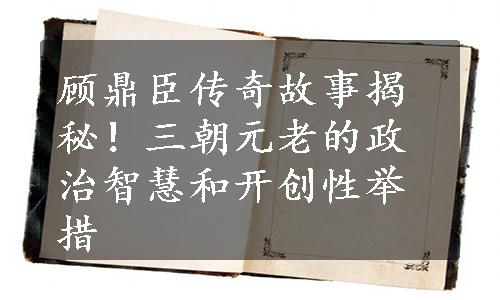 顾鼎臣传奇故事揭秘！三朝元老的政治智慧和开创性举措